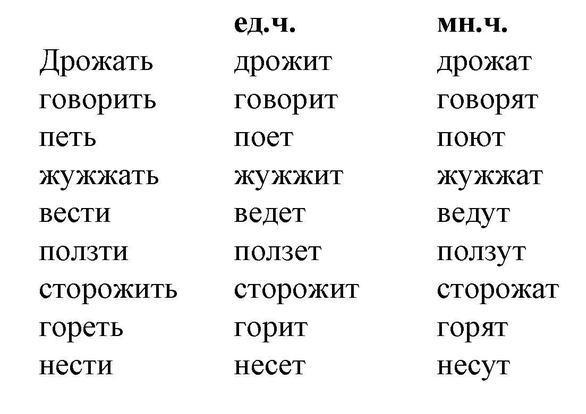 |  | ед.ч. | мн.ч. |
|---|---|---|
| Дрожать | дрожит | дрожат |
| говорить | говорит | говорят |
| петь | поет | поют |
| жужжать | жужжит | жужжат |
| вести | ведет | ведут |
| ползти | ползет | ползут |
| сторожить | сторожит | сторожат |
| гореть | горит | горят |
| нести | несет | несут |